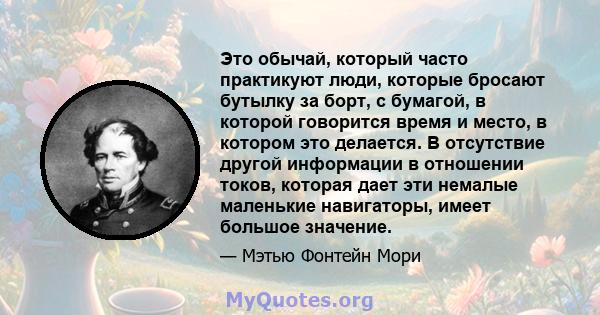 Это обычай, который часто практикуют люди, которые бросают бутылку за борт, с бумагой, в которой говорится время и место, в котором это делается. В отсутствие другой информации в отношении токов, которая дает эти немалые маленькие навигаторы, имеет большое значение.

— Мэтью Фонтейн Мори

MyQuotes.org